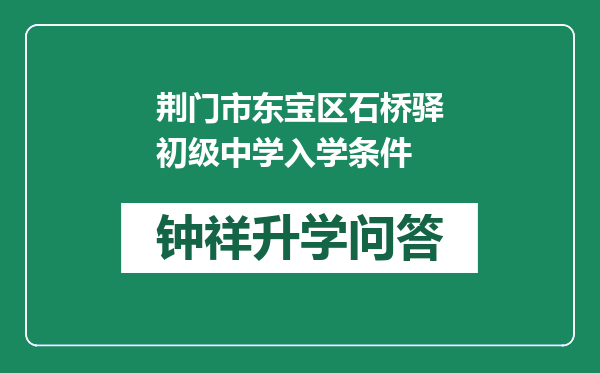 荆门市东宝区石桥驿初级中学入学条件

钟祥升学问答